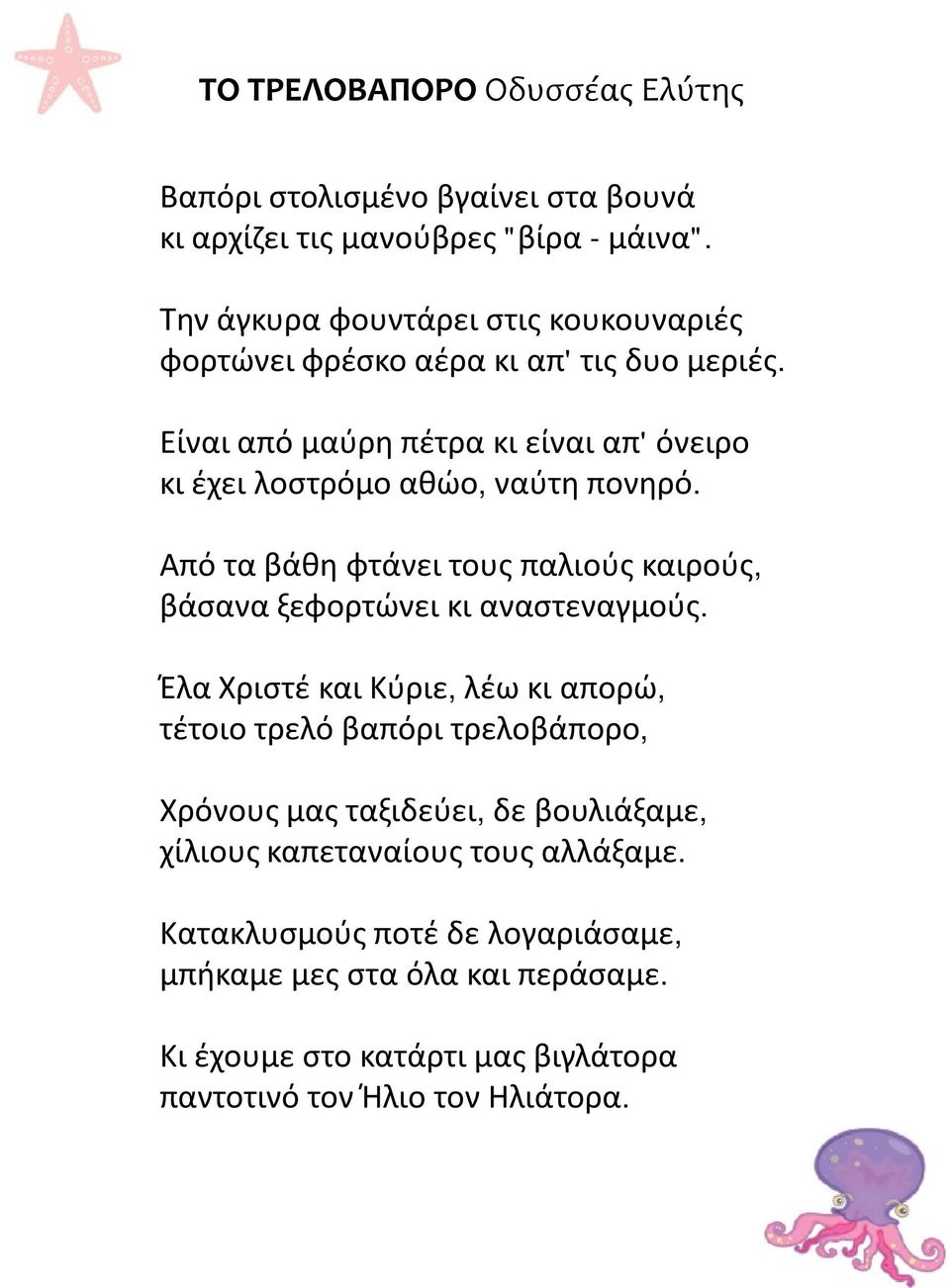 ΤΟ ΤΡΕΛΟΒΑΠΟΡΟ Οδυσσέας Ελύτης

Βαπόρι στολισμένο βγαίνει στα βουνά
κι αρχίζει τις μανούβρες "βίρα - μάινα".

Την άγκυρα φουντάρει στις κουκουναριές
φορτώνει φρέσκο αέρα κι απ' τις δυο μεριές.

Είναι από μαύρη πέτρα κι είναι απ' όνειρο
κι έχει λοστρόμο αθώο, ναύτη πονηρό.

Από τα βάθη φτάνει τους παλιούς καιρούς,
βάσανα ξεφορτώνει κι αναστεναγμούς.

Έλα Χριστέ και Κύριε, λέω κι απορώ,
τέτοιο τρελό βαπόρι τρελοβάπορο,

Χρόνους μας ταξιδεύει, δε βουλιάξαμε,
χίλιους καπεταναίους τους αλλάξαμε.

Κατακλυσμούς ποτέ δε λογαριάσαμε,
μπήκαμε μες στα όλα και περάσαμε.

Κι έχουμε στο κατάρτι μας βιγλάτορα
παντοτινό τον Ήλιο τον Ηλιάτορα.